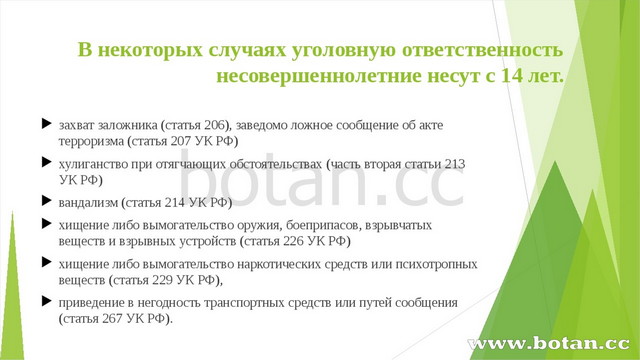 В некоторых случаях уголовную ответственность несовершеннолетние несут с 14 лет.

захват заложника (статья 206), заведомо ложное сообщение об акте терроризма (статья 207 УК РФ)

хулиганство при отягчающих обстоятельствах (часть вторая статьи 213 УК РФ)

вандализм (статья 214 УК РФ)

хищение либо вымогательство оружия, боеприпасов, взрывчатых веществ и взрывных устройств (статья 226 УК РФ)

хищение либо вымогательство наркотических средств или психотропных веществ (статья 229 УК РФ),

приведение в негодность транспортных средств или путей сообщения (статья 267 УК РФ).

botan.cc

www.botan.cc